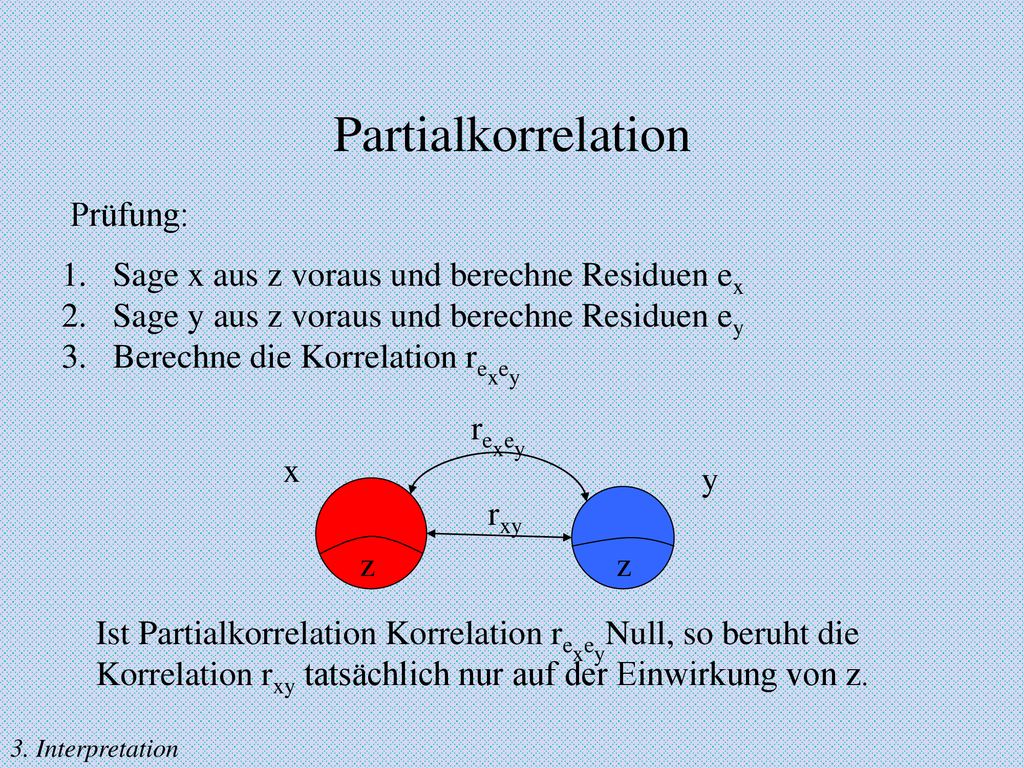 Partialkorrelation

Prüfung:

1. Sage x aus z voraus und berechne Residuen $e_x$
2. Sage y aus z voraus und berechne Residuen $e_y$
3. Berechne die Korrelation $r_{e_x e_y}$

$r_{e_x e_y}$

x

y

$r_{xy}$

z

z

Ist Partialkorrelation Korrelation $r_{e_x e_y}$ Null, so beruht die Korrelation $r_{xy}$ tatsächlich nur auf der Einwirkung von z.

3. Interpretation